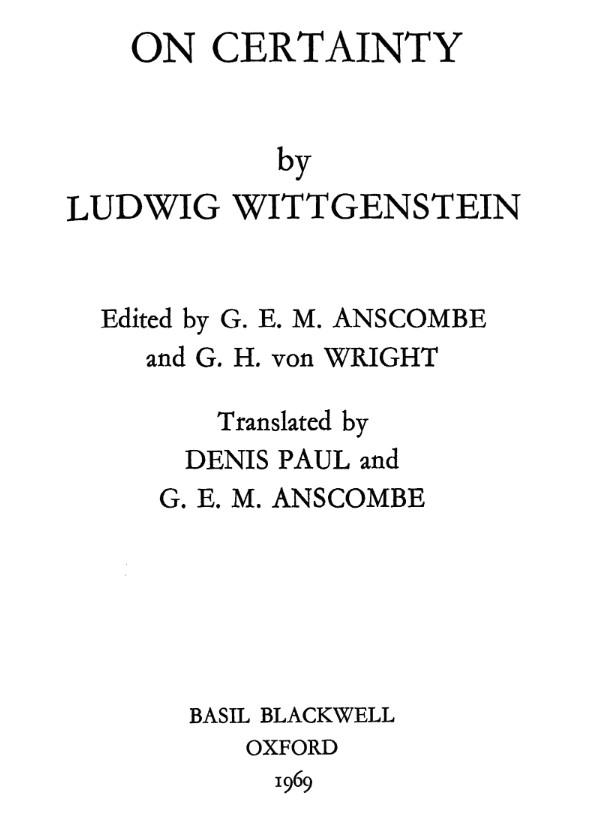 ON CERTAINTY

by
LUDWIG WITTGENSTEIN

Edited by G. E. M. ANSCOMBE
and G. H. von WRIGHT

Translated by
DENIS PAUL and
G. E. M. ANSCOMBE

BASIL BLACKWELL
OXFORD
1969